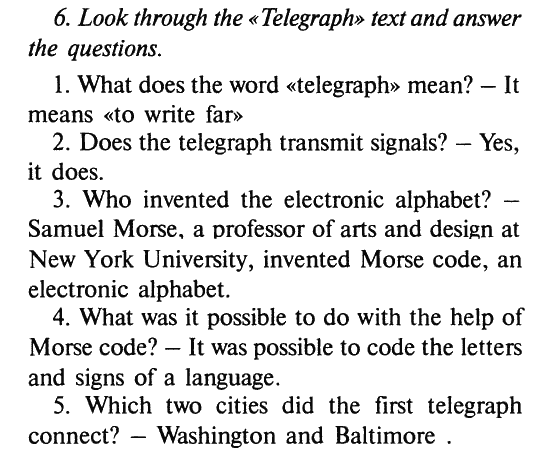 6. Look through the «Telegraph» text and answer the questions.

1. What does the word «telegraph» mean? – It means «to write far»

2. Does the telegraph transmit signals? – Yes, it does.

3. Who invented the electronic alphabet? – Samuel Morse, a professor of arts and design at New York University, invented Morse code, an electronic alphabet.

4. What was it possible to do with the help of Morse code? – It was possible to code the letters and signs of a language.

5. Which two cities did the first telegraph connect? – Washington and Baltimore .